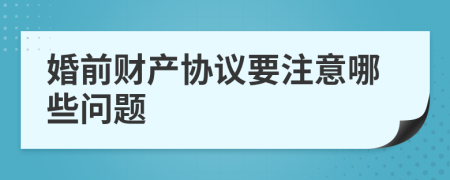 婚前财产协议要注意哪些问题